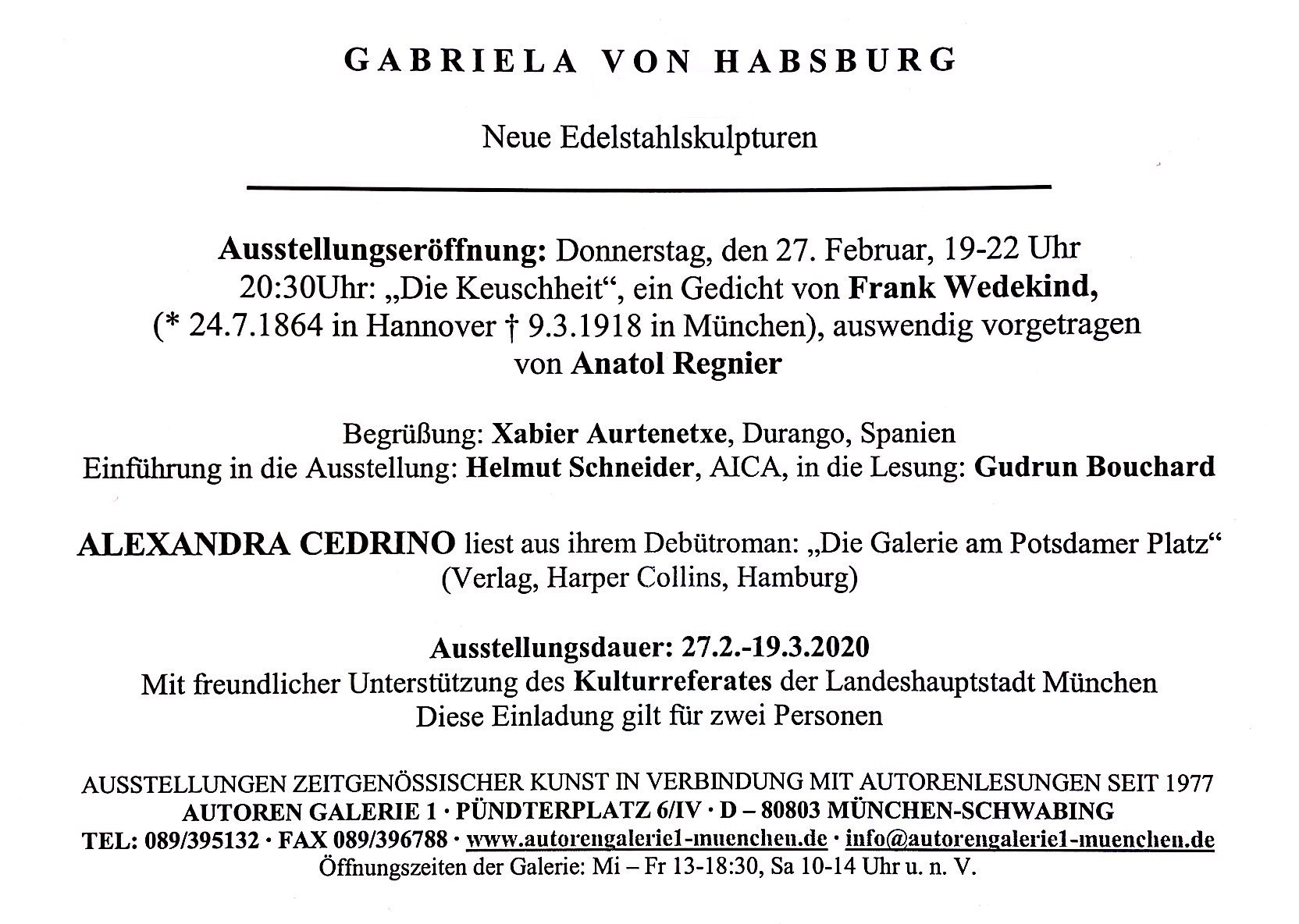 GABRIELA VON HABSBURG

Neue Edelstahlskulpturen

Ausstellungseröffnung: Donnerstag, den 27. Februar, 19-22 Uhr
20:30Uhr: „Die Keuschheit“, ein Gedicht von Frank Wedekind, (* 24.7.1864 in Hannover † 9.3.1918 in München), auswendig vorgetragen von Anatol Regnier

Begrüßung: Xabier Aurtenetxe, Durango, Spanien
Einführung in die Ausstellung: Helmut Schneider, AICA, in die Lesung: Gudrun Bouchard

ALEXANDRA CEDRINO liest aus ihrem Debütroman: „Die Galerie am Potsdamer Platz“ (Verlag, Harper Collins, Hamburg)

Ausstellungsdauer: 27.2.-19.3.2020
Mit freundlicher Unterstützung des Kulturreferates der Landeshauptstadt München
Diese Einladung gilt für zwei Personen

AUSSTELLUNGEN ZEITGENÖSSISCHER KUNST IN VERBINDUNG MIT AUTORENLESUNGEN SEIT 1977
AUTOREN GALERIE 1 · PÜNDTERPLATZ 6/IV · D – 80803 MÜNCHEN-SCHWABING
TEL: 089/395132 · FAX 089/396788 · www.autorengalerie1-muenchen.de · info@autorengalerie1-muenchen.de
Öffnungszeiten der Galerie: Mi – Fr 13-18:30, Sa 10-14 Uhr u. n. V.